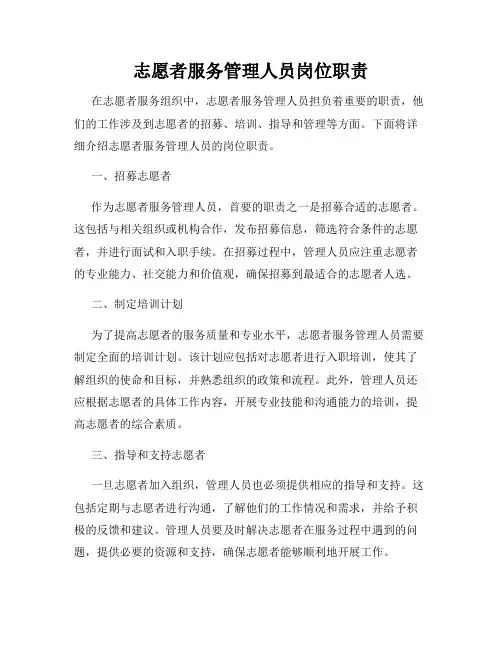 志愿者服务管理人员岗位职责

在志愿者服务组织中，志愿者服务管理人员担负着重要的职责，他们的工作涉及到志愿者的招募、培训、指导和管理等方面。下面将详细介绍志愿者服务管理人员的岗位职责。

一、招募志愿者

作为志愿者服务管理人员，首要的职责之一是招募合适的志愿者。这包括与相关组织或机构合作，发布招募信息，筛选符合条件的志愿者，并进行面试和入职手续。在招募过程中，管理人员应注重志愿者的专业能力、社交能力和价值观，确保招募到最适合的志愿者人选。

二、制定培训计划

为了提高志愿者的服务质量和专业水平，志愿者服务管理人员需要制定全面的培训计划。该计划应包括对志愿者进行入职培训，使其了解组织的使命和目标，并熟悉组织的政策和流程。此外，管理人员还应根据志愿者的具体工作内容，开展专业技能和沟通能力的培训，提高志愿者的综合素质。

三、指导和支持志愿者

一旦志愿者加入组织，管理人员也必须提供相应的指导和支持。这包括定期与志愿者进行沟通，了解他们的工作情况和需求，并给予积极的反馈和建议。管理人员要及时解决志愿者在服务过程中遇到的问题，提供必要的资源和支持，确保志愿者能够顺利地开展工作。